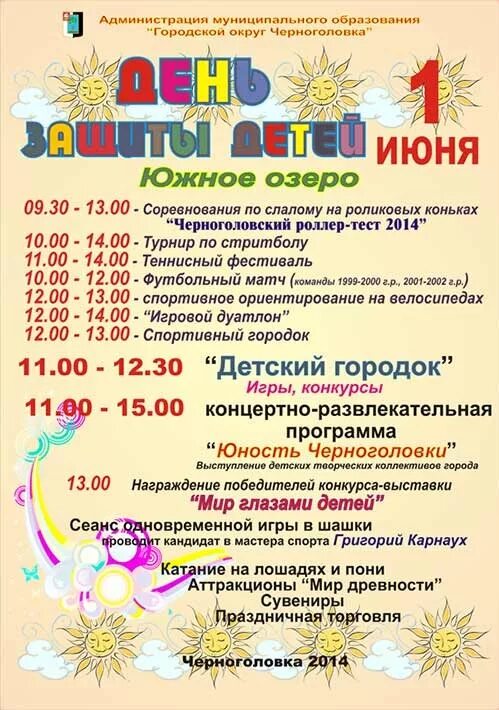 Администрация муниципального образования
"Городской округ Черноголовка"

ДЕНЬ
ЗАЩИТЫ ДЕТЕЙ

1
ИЮНЯ

Южное озеро

09.30 - 13.00 - Соревнования по слалому на роликовых коньках
"Черноголовский роллер-тест 2014"
10.00 - 14.00 - Турнир по стритболу
11.00 - 14.00 - Теннисный фестиваль
10.00 - 12.00 - Футбольный матч (команды 1999-2000 г.р., 2001-2002 г.р.)
12.00 - 13.00 - спортивное ориентирование на велосипедах
12.00 - 14.00 - "Игровой дуатлон"
12.00 - 13.00 - Спортивный городок

11.00 - 12.30 "Детский городок"
Игры, конкурсы

11.00 - 15.00 концертно-развлекательная программа
"Юность Черноголовки"
Выступление детских творческих коллективов города

13.00 Награждение победителей конкурса-выставки
"Мир глазами детей"

Сеанс одновременной игры в шашки
проводит кандидат в мастера спорта Григорий Карнаух

Катание на лошадях и пони
Аттракционы "Мир древности"
Сувениры
Праздничная торговля

Черноголовка 2014